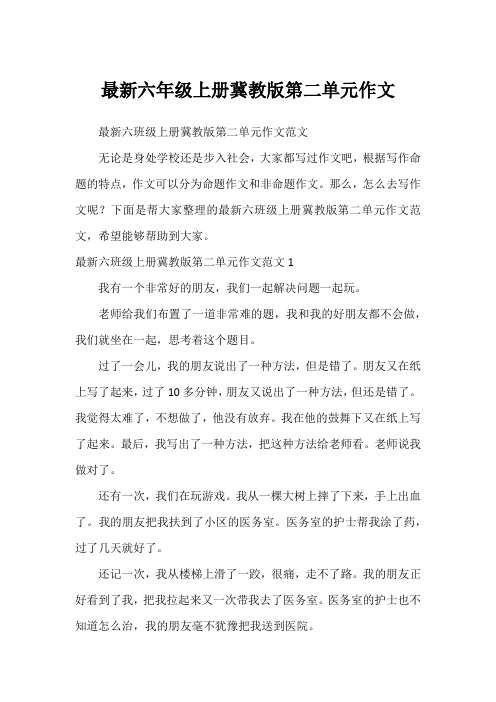 最新六年级上册冀教版第二单元作文

最新六班级上册冀教版第二单元作文范文

无论是身处学校还是步入社会，大家都写过作文吧，根据写作命题的特点，作文可以分为命题作文和非命题作文。那么，怎么去写作文呢？下面是帮大家整理的最新六班级上册冀教版第二单元作文范文，希望能够帮助到大家。

最新六班级上册冀教版第二单元作文范文 1

我有一个非常好的朋友，我们一起解决问题一起玩。

老师给我们布置了一道非常难的题，我和我的好朋友都不会做，我们就坐在一起，思考着这个题目。

过了一会儿，我的朋友说出了一种方法，但是错了。朋友又在纸上写了起来，过了 10 多分钟，朋友又说出了一种方法，但还是错了。我觉得太难了，不想做了，他没有放弃。我在他的鼓舞下又在纸上写了起来。最后，我写出了一种方法，把这种方法给老师看。老师说我做对了。

还有一次，我们在玩游戏。我从一棵大树上摔了下来，手上出血了。我的朋友把我扶到了小区的医务室。医务室的护士帮我涂了药，过了几天就好了。

还记一次，我从楼梯上滑了一跤，很痛，走不了路。我的朋友正好看到了我，把我拉起来又一次带我去了医务室。医务室的护士也不知道怎么治，我的朋友毫不犹豫把我送到医院。